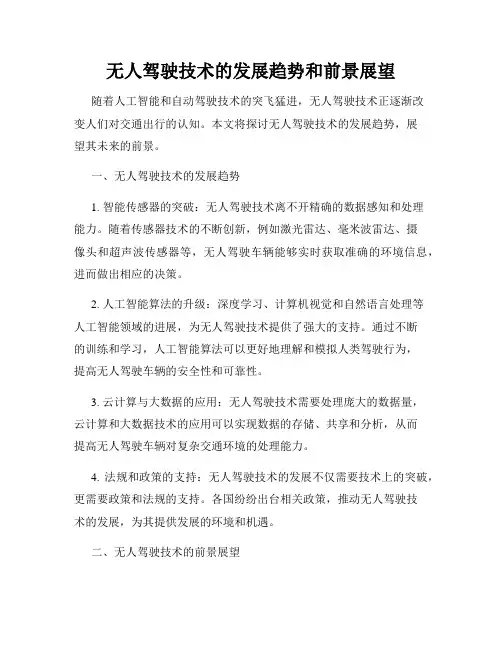 无人驾驶技术的发展趋势和前景展望

随着人工智能和自动驾驶技术的突飞猛进，无人驾驶技术正逐渐改变人们对交通出行的认知。本文将探讨无人驾驶技术的发展趋势，展望其未来的前景。

一、无人驾驶技术的发展趋势

1. 智能传感器的突破：无人驾驶技术离不开精确的数据感知和处理能力。随着传感器技术的不断创新，例如激光雷达、毫米波雷达、摄像头和超声波传感器等，无人驾驶车辆能够实时获取准确的环境信息，进而做出相应的决策。

2. 人工智能算法的升级：深度学习、计算机视觉和自然语言处理等人工智能领域的进展，为无人驾驶技术提供了强大的支持。通过不断的训练和学习，人工智能算法可以更好地理解和模拟人类驾驶行为，提高无人驾驶车辆的安全性和可靠性。

3. 云计算与大数据的应用：无人驾驶技术需要处理庞大的数据量，云计算和大数据技术的应用可以实现数据的存储、共享和分析，从而提高无人驾驶车辆对复杂交通环境的处理能力。

4. 法规和政策的支持：无人驾驶技术的发展不仅需要技术上的突破，更需要政策和法规的支持。各国纷纷出台相关政策，推动无人驾驶技术的发展，为其提供发展的环境和机遇。

二、无人驾驶技术的前景展望